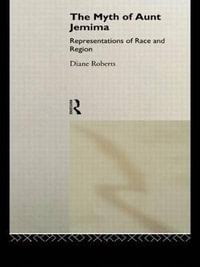 The Myth of Aunt Jemima

Representations of Race and Region

Diane Roberts

R